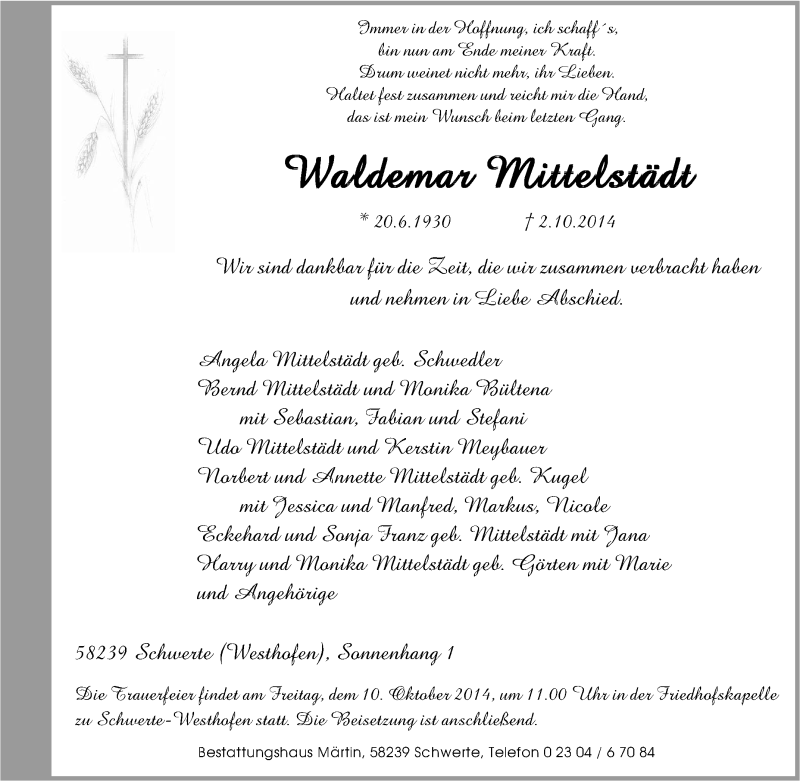 Immer in der Hoffnung, ich schaff´s,
bin nun am Ende meiner Kraft.
Drum weinet nicht mehr, ihr Lieben.
Haltet fest zusammen und reicht mir die Hand,
das ist mein Wunsch beim letzten Gang.

Waldemar Mittelstädt

* 20.6.1930 † 2.10.2014

Wir sind dankbar für die Zeit, die wir zusammen verbracht haben und nehmen in Liebe Abschied.

Angela Mittelstädt geb. Schwedler
Bernd Mittelstädt und Monika Bültena
mit Sebastian, Fabian und Stefani
Udo Mittelstädt und Kerstin Meybauer
Norbert und Annette Mittelstädt geb. Kugel
mit Jessica und Manfred, Markus, Nicole
Eckehard und Sonja Franz geb. Mittelstädt mit Jana
Harry und Monika Mittelstädt geb. Görten mit Marie
und Angehörige

58239 Schwerte (Westhofen), Sonnenhang 1

Die Trauerfeier findet am Freitag, dem 10. Oktober 2014, um 11.00 Uhr in der Friedhofskapelle zu Schwerte-Westhofen statt. Die Beisetzung ist anschließend.

Bestattungshaus Märtin, 58239 Schwerte, Telefon 0 23 04 / 6 70 84